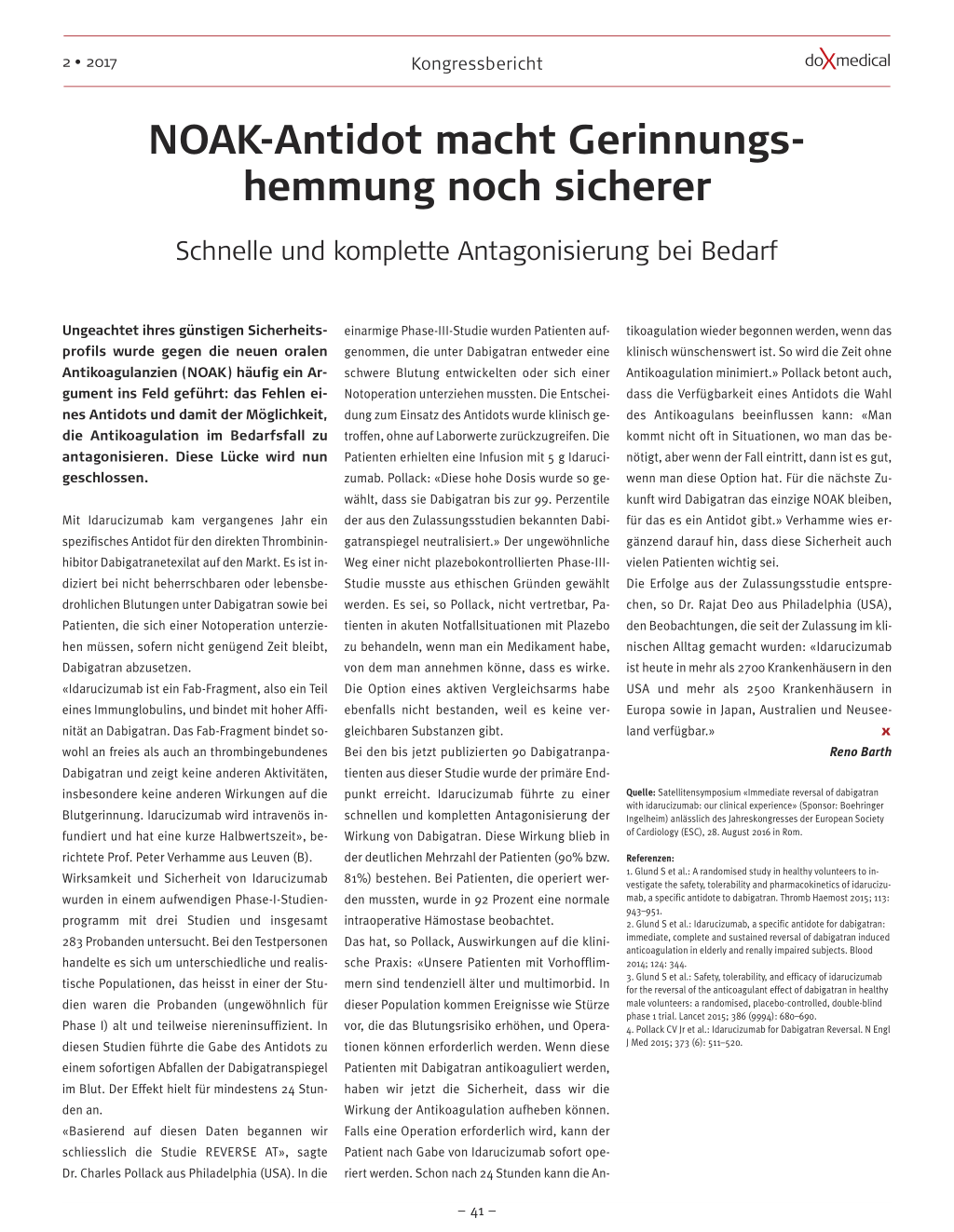 2 • 2017

Kongressbericht

doXmedical

NOAK-Antidot macht Gerinnungshemmung noch sicherer

Schnelle und komplette Antagonisierung bei Bedarf

Ungeachtet ihres günstigen Sicherheitsprofils wurde gegen die neuen oralen Antikoagulanzien (NOAK) häufig ein Argument ins Feld geführt: das Fehlen eines Antidots und damit der Möglichkeit, die Antikoagulation im Bedarfsfall zu antagonisieren. Diese Lücke wird nun geschlossen.

Mit Idarucizumab kam vergangenes Jahr ein spezifisches Antidot für den direkten Thrombininhibitor Dabigatranetexilat auf den Markt. Es ist indiziert bei nicht beherrschbaren oder lebensbedrohlichen Blutungen unter Dabigatran sowie bei Patienten, die sich einer Notoperation unterziehen müssen, sofern nicht genügend Zeit bleibt, Dabigatran abzusetzen.
«Idarucizumab ist ein Fab-Fragment, also ein Teil eines Immunglobulins, und bindet mit hoher Affinität an Dabigatran. Das Fab-Fragment bindet sowohl an freies als auch an thrombingebundenes Dabigatran und zeigt keine anderen Aktivitäten, insbesondere keine anderen Wirkungen auf die Blutgerinnung. Idarucizumab wird intravenös infundiert und hat eine kurze Halbwertszeit», berichtete Prof. Peter Verhamme aus Leuven (B).
Wirksamkeit und Sicherheit von Idarucizumab wurden in einem aufwendigen Phase-I-Studienprogramm mit drei Studien und insgesamt 283 Probanden untersucht. Bei den Testpersonen handelte es sich um unterschiedliche und realistische Populationen, das heisst in einer der Studien waren die Probanden (ungewöhnlich für Phase I) alt und teilweise niereninsuffizient. In diesen Studien führte die Gabe des Antidots zu einem sofortigen Abfallen der Dabigatranspiegel im Blut. Der Effekt hielt für mindestens 24 Stunden an.
«Basierend auf diesen Daten begannen wir schliesslich die Studie REVERSE AT», sagte Dr. Charles Pollack aus Philadelphia (USA). In die einarmige Phase-III-Studie wurden Patienten aufgenommen, die unter Dabigatran entweder eine schwere Blutung entwickelten oder sich einer Notoperation unterziehen mussten. Die Entscheidung zum Einsatz des Antidots wurde klinisch getroffen, ohne auf Laborwerte zurückzugreifen. Die Patienten erhielten eine Infusion mit 5 g Idarucizumab. Pollack: «Diese hohe Dosis wurde so gewählt, dass sie Dabigatran bis zur 99. Perzentile der aus den Zulassungsstudien bekannten Dabigatranspiegel neutralisiert.» Der ungewöhnliche Weg einer nicht plazebokontrollierten Phase-III-Studie musste aus ethischen Gründen gewählt werden. Es sei, so Pollack, nicht vertretbar, Patienten in akuten Notfallsituationen mit Plazebo zu behandeln, wenn man ein Medikament habe, von dem man annehmen könne, dass es wirke. Die Option eines aktiven Vergleichsarms habe ebenfalls nicht bestanden, weil es keine vergleichbaren Substanzen gibt.
Bei den bis jetzt publizierten 90 Dabigatranpatienten aus dieser Studie wurde der primäre Endpunkt erreicht. Idarucizumab führte zu einer schnellen und kompletten Antagonisierung der Wirkung von Dabigatran. Diese Wirkung blieb in der deutlichen Mehrzahl der Patienten (90% bzw. 81%) bestehen. Bei Patienten, die operiert werden mussten, wurde in 92 Prozent eine normale intraoperative Hämostase beobachtet.
Das hat, so Pollack, Auswirkungen auf die klinische Praxis: «Unsere Patienten mit Vorhofflimmern sind tendenziell älter und multimorbid. In dieser Population kommen Ereignisse wie Stürze vor, die das Blutungsrisiko erhöhen, und Operationen können erforderlich werden. Wenn diese Patienten mit Dabigatran antikoaguliert werden, haben wir jetzt die Sicherheit, dass wir die Wirkung der Antikoagulation aufheben können. Falls eine Operation erforderlich wird, kann der Patient nach Gabe von Idarucizumab sofort operiert werden. Schon nach 24 Stunden kann die Antikoagulation wieder begonnen werden, wenn das klinisch wünschenswert ist. So wird die Zeit ohne Antikoagulation minimiert.» Pollack betont auch, dass die Verfügbarkeit eines Antidots die Wahl des Antikoagulans beeinflussen kann: «Man kommt nicht oft in Situationen, wo man das benötigt, aber wenn der Fall eintritt, dann ist es gut, wenn man diese Option hat. Für die nächste Zukunft wird Dabigatran das einzige NOAK bleiben, für das es ein Antidot gibt.» Verhamme wies ergänzend darauf hin, dass diese Sicherheit auch vielen Patienten wichtig sei.
Die Erfolge aus der Zulassungsstudie entsprechen, so Dr. Rajat Deo aus Philadelphia (USA), den Beobachtungen, die seit der Zulassung im klinischen Alltag gemacht wurden: «Idarucizumab ist heute in mehr als 2700 Krankenhäusern in den USA und mehr als 2500 Krankenhäusern in Europa sowie in Japan, Australien und Neuseeland verfügbar.»

Reno Barth

Quelle: Satellitensymposium «Immediate reversal of dabigatran with idarucizumab: our clinical experience» (Sponsor: Boehringer Ingelheim) anlässlich des Jahreskongresses der European Society of Cardiology (ESC), 28. August 2016 in Rom.

Referenzen:
1. Glund S et al.: A randomised study in healthy volunteers to investigate the safety, tolerability and pharmacokinetics of idarucizumab, a specific antidote to dabigatran. Thromb Haemost 2015; 113: 943–951.
2. Glund S et al.: Idarucizumab, a specific antidote for dabigatran: immediate, complete and sustained reversal of dabigatran induced anticoagulation in elderly and renally impaired subjects. Blood 2014; 124: 344.
3. Glund S et al.: Safety, tolerability, and efficacy of idarucizumab for the reversal of the anticoagulant effect of dabigatran in healthy male volunteers: a randomised, placebo-controlled, double-blind phase 1 trial. Lancet 2015; 386 (9994): 680–690.
4. Pollack CV Jr et al.: Idarucizumab for Dabigatran Reversal. N Engl J Med 2015; 373 (6): 511–520.

– 41 –